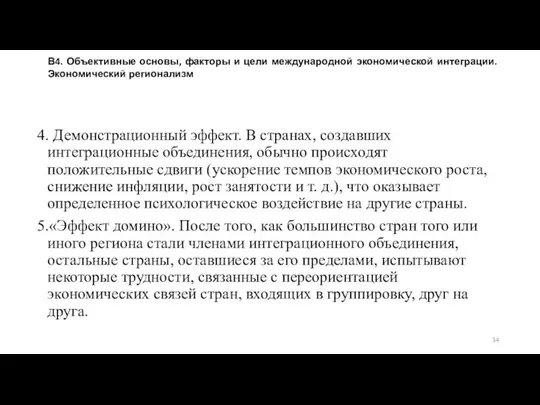 В4. Объективные основы, факторы и цели международной экономической интеграции. Экономический регионализм

4. Демонстрационный эффект. В странах, создавших интеграционные объединения, обычно происходят положительные сдвиги (ускорение темпов экономического роста, снижение инфляции, рост занятости и т. д.), что оказывает определенное психологическое воздействие на другие страны.

5.«Эффект домино». После того, как большинство стран того или иного региона стали членами интеграционного объединения, остальные страны, оставшиеся за его пределами, испытывают некоторые трудности, связанные с переориентацией экономических связей стран, входящих в группировку, друг на друга.

34